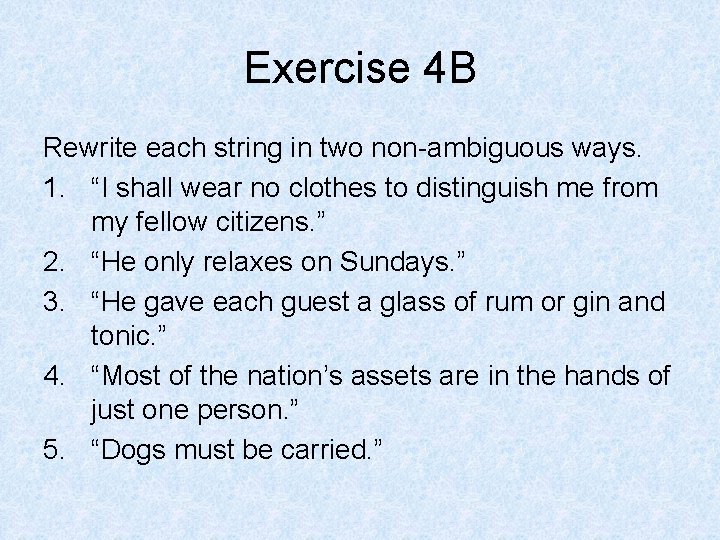 Exercise 4B

Rewrite each string in two non-ambiguous ways.

1. “I shall wear no clothes to distinguish me from my fellow citizens.”
2. “He only relaxes on Sundays.”
3. “He gave each guest a glass of rum or gin and tonic.”
4. “Most of the nation’s assets are in the hands of just one person.”
5. “Dogs must be carried.”